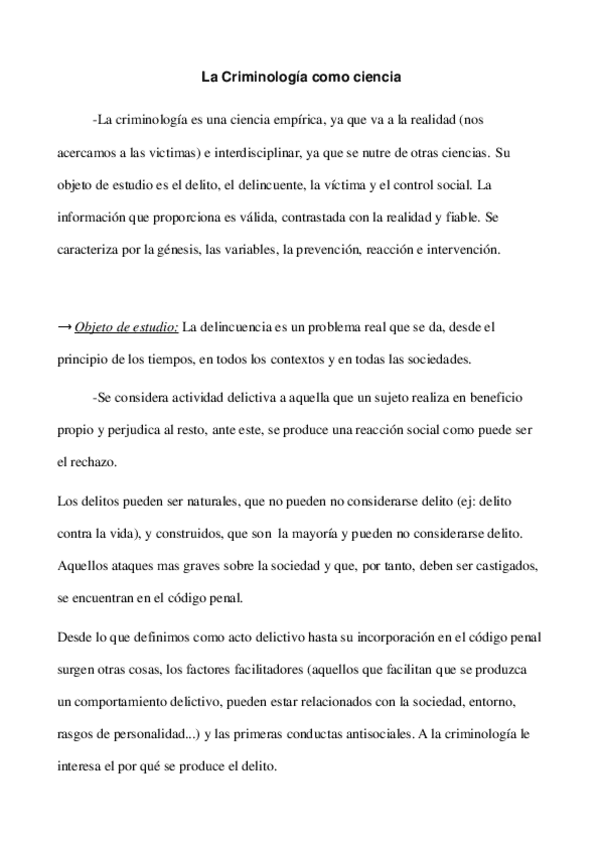 La Criminología como ciencia

-La criminología es una ciencia empírica, ya que va a la realidad (nos acercamos a las victimas) e interdisciplinar, ya que se nutre de otras ciencias. Su objeto de estudio es el delito, el delincuente, la víctima y el control social. La información que proporciona es válida, contrastada con la realidad y fiable. Se caracteriza por la génesis, las variables, la prevención, reacción e intervención.

→ Objeto de estudio: La delincuencia es un problema real que se da, desde el principio de los tiempos, en todos los contextos y en todas las sociedades.

-Se considera actividad delictiva a aquella que un sujeto realiza en beneficio propio y perjudica al resto, ante este, se produce una reacción social como puede ser el rechazo.

Los delitos pueden ser naturales, que no pueden no considerarse delito (ej: delito contra la vida), y construidos, que son la mayoría y pueden no considerarse delito. Aquellos ataques mas graves sobre la sociedad y que, por tanto, deben ser castigados, se encuentran en el código penal.

Desde lo que definimos como acto delictivo hasta su incorporación en el código penal surgen otras cosas, los factores facilitadores (aquellos que facilitan que se produzca un comportamiento delictivo, pueden estar relacionados con la sociedad, entorno, rasgos de personalidad...) y las primeras conductas antisociales. A la criminología le interesa el por qué se produce el delito.